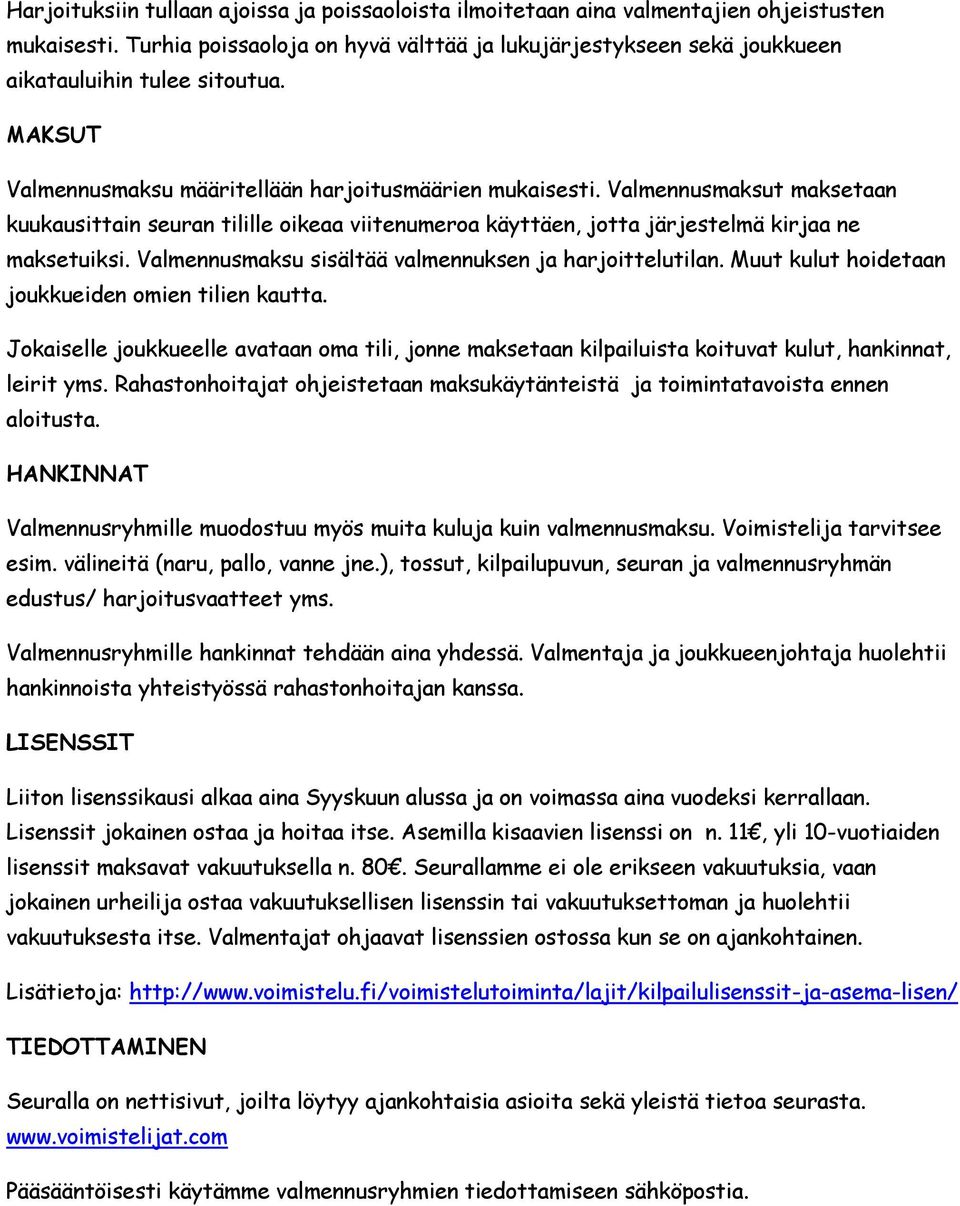 Harjoituksiin tullaan ajoissa ja poissaoloista ilmoitetaan aina valmentajien ohjeistusten mukaisesti. Turhia poissaoloja on hyvä välttää ja lukujärjestykseen sekä joukkueen aikatauluihin tulee sitoutua.

MAKSUT

Valmennusmaksu määritellään harjoitusmäärien mukaisesti. Valmennusmaksut maksetaan kuukausittain seuran tilille oikeaa viitenumeroa käyttäen, jotta järjestelmä kirjaa ne maksetuiksi. Valmennusmaksu sisältää valmennuksen ja harjoittelutilan. Muut kulut hoidetaan joukkueiden omien tilien kautta.

Jokaiselle joukkueelle avataan oma tili, jonne maksetaan kilpailuista koituvat kulut, hankinnat, leirit yms. Rahastonhoitajat ohjeistetaan maksukäytänteistä ja toimintatavoista ennen aloitusta.

HANKINNAT

Valmennusryhmille muodostuu myös muita kuluja kuin valmennusmaksu. Voimistelija tarvitsee esim. välineitä (naru, pallo, vanne jne.), tossut, kilpailupuvun, seuran ja valmennusryhmän edustus/ harjoitusvaatteet yms.

Valmennusryhmille hankinnat tehdään aina yhdessä. Valmentaja ja joukkueenjohtaja huolehtii hankinnoista yhteistyössä rahastonhoitajan kanssa.

LISENSSIT

Liiton lisenssikausi alkaa aina Syyskuun alussa ja on voimassa aina vuodeksi kerrallaan. Lisenssit jokainen ostaa ja hoitaa itse. Asemilla kisaavien lisenssi on n. 11€, yli 10-vuotiaiden lisenssit maksavat vakuutuksella n. 80€. Seurallamme ei ole erikseen vakuutuksia, vaan jokainen urheilija ostaa vakuutuksellisen lisenssin tai vakuutuksettoman ja huolehtii vakuutuksesta itse. Valmentajat ohjaavat lisenssien ostossa kun se on ajankohtainen.

Lisätietoja: http://www.voimistelu.fi/voimistelutoiminta/lajit/kilpailulisenssit-ja-asema-lisen/

TIEDOTTAMINEN

Seuralla on nettisivut, joilta löytyy ajankohtaisia asioita sekä yleistä tietoa seurasta. www.voimistelijat.com

Pääsääntöisesti käytämme valmennusryhmien tiedottamiseen sähköpostia.